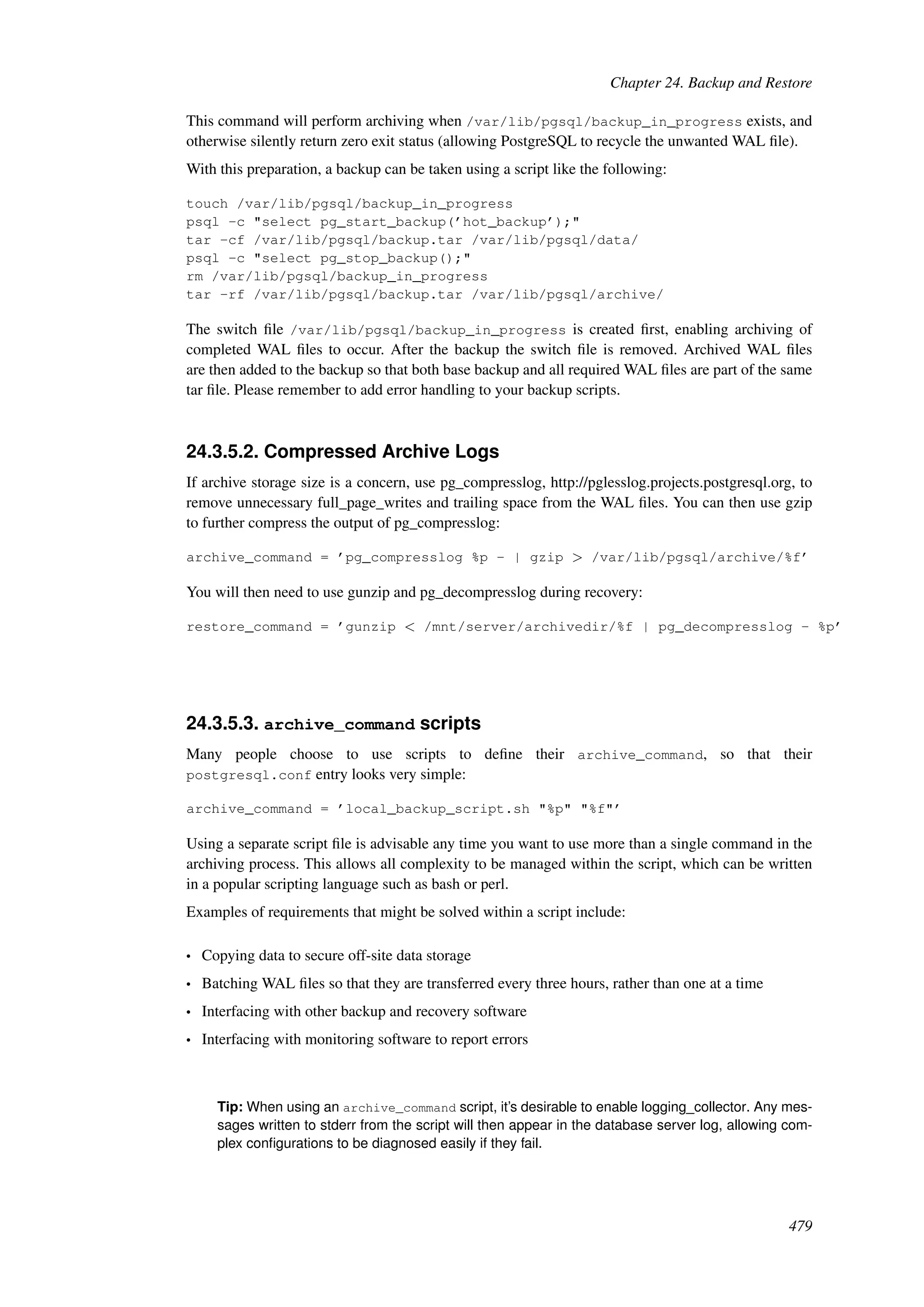 Chapter 24. Backup and Restore

This command will perform archiving when /var/lib/pgsql/backup_in_progress exists, and otherwise silently return zero exit status (allowing PostgreSQL to recycle the unwanted WAL file).

With this preparation, a backup can be taken using a script like the following:

touch /var/lib/pgsql/backup_in_progress
psql -c "select pg_start_backup('hot_backup');"
tar -cf /var/lib/pgsql/backup.tar /var/lib/pgsql/data/
psql -c "select pg_stop_backup();"
rm /var/lib/pgsql/backup_in_progress
tar -rf /var/lib/pgsql/backup.tar /var/lib/pgsql/archive/

The switch file /var/lib/pgsql/backup_in_progress is created first, enabling archiving of completed WAL files to occur. After the backup the switch file is removed. Archived WAL files are then added to the backup so that both base backup and all required WAL files are part of the same tar file. Please remember to add error handling to your backup scripts.

24.3.5.2. Compressed Archive Logs

If archive storage size is a concern, use pg_compresslog, http://pglesslog.projects.postgresql.org, to remove unnecessary full_page_writes and trailing space from the WAL files. You can then use gzip to further compress the output of pg_compresslog:

archive_command = 'pg_compresslog %p - | gzip > /var/lib/pgsql/archive/%f'

You will then need to use gunzip and pg_decompresslog during recovery:

restore_command = 'gunzip < /mnt/server/archivedir/%f | pg_decompresslog - %p'

24.3.5.3. archive_command scripts

Many people choose to use scripts to define their archive_command, so that their postgresql.conf entry looks very simple:

archive_command = 'local_backup_script.sh "%p" "%f"'

Using a separate script file is advisable any time you want to use more than a single command in the archiving process. This allows all complexity to be managed within the script, which can be written in a popular scripting language such as bash or perl.

Examples of requirements that might be solved within a script include:

• Copying data to secure off-site data storage
• Batching WAL files so that they are transferred every three hours, rather than one at a time
• Interfacing with other backup and recovery software
• Interfacing with monitoring software to report errors

Tip: When using an archive_command script, it's desirable to enable logging_collector. Any messages written to stderr from the script will then appear in the database server log, allowing complex configurations to be diagnosed easily if they fail.

479